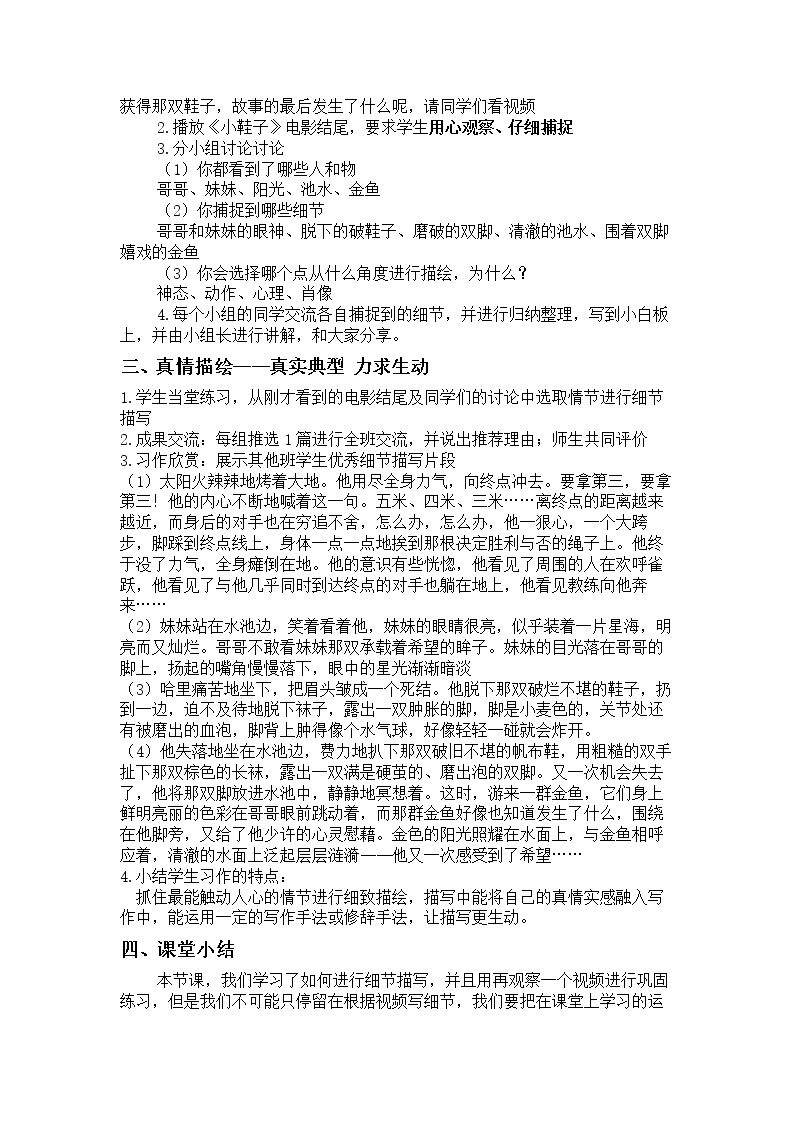 获得那双鞋子，故事的最后发生了什么呢，请同学们看视频

2.播放《小鞋子》电影结尾，要求学生用心观察、仔细捕捉

3.分小组讨论讨论

（1）你都看到了哪些人和物

哥哥、妹妹、阳光、池水、金鱼

（2）你捕捉到哪些细节

哥哥和妹妹的眼神、脱下的破鞋子、磨破的双脚、清澈的池水、围着双脚嬉戏的金鱼

（3）你会选择哪个点从什么角度进行描绘，为什么？

神态、动作、心理、肖像

4.每个小组的同学交流各自捕捉到的细节，并进行归纳整理，写到小白板上，并由小组长进行讲解，和大家分享。

三、真情描绘——真实典型 力求生动

1.学生当堂练习，从刚才看到的电影结尾及同学们的讨论中选取情节进行细节描写

2.成果交流：每组推选1篇进行全班交流，并说出推荐理由；师生共同评价

3.习作欣赏：展示其他班学生优秀细节描写片段

（1）太阳火辣辣地烤着大地。他用尽全身力气，向终点冲去。要拿第三，要拿第三！他的内心不断地喊着这一句。五米、四米、三米……离终点的距离越来越近，而身后的对手也在穷追不舍，怎么办，怎么办，他一狠心，一个大跨步，脚踩到终点线上，身体一点一点地挨到那根决定胜利与否的绳子上。他终于没了力气，全身瘫倒在地。他的意识有些恍惚，他看见了周围的人在欢呼雀跃，他看见了与他几乎同时到达终点的对手也躺在地上，他看见教练向他奔来……

（2）妹妹站在水池边，笑着看着他，妹妹的眼睛很亮，似乎装着一片星海，明亮而又灿烂。哥哥不敢看妹妹那双承载着希望的眸子。妹妹的目光落在哥哥的脚上，扬起的嘴角慢慢落下，眼中的星光渐渐暗淡

（3）哈里痛苦地坐下，把眉头皱成一个死结。他脱下那双破烂不堪的鞋子，扔到一边，迫不及待地脱下袜子，露出一双肿胀的脚，脚是小麦色的，关节处还有被磨出的血泡，脚背上肿得像个水气球，好像轻轻一碰就会炸开。

（4）他失落地坐在水池边，费力地扒下那双破旧不堪的帆布鞋，用粗糙的双手扯下那双棕色的长袜，露出一双满是硬茧的、磨出泡的双脚。又一次机会失去了，他将那双脚放进水池中，静静地冥想着。这时，游来一群金鱼，它们身上鲜明亮丽的色彩在哥哥眼前跳动着，而那群金鱼好像也知道发生了什么，围绕在他脚旁，又给了他少许的心灵慰藉。金色的阳光照耀在水面上，与金鱼相呼应着，清澈的水面上泛起层层涟漪——他又一次感受到了希望……

4.小结学生习作的特点：

抓住最能触动人心的情节进行细致描绘，描写中能将自己的真情实感融入写作中，能运用一定的写作手法或修辞手法，让描写更生动。

四、课堂小结

本节课，我们学习了如何进行细节描写，并且用再观察一个视频进行巩固练习，但是我们不可能只停留在根据视频写细节，我们要把在课堂上学习的运